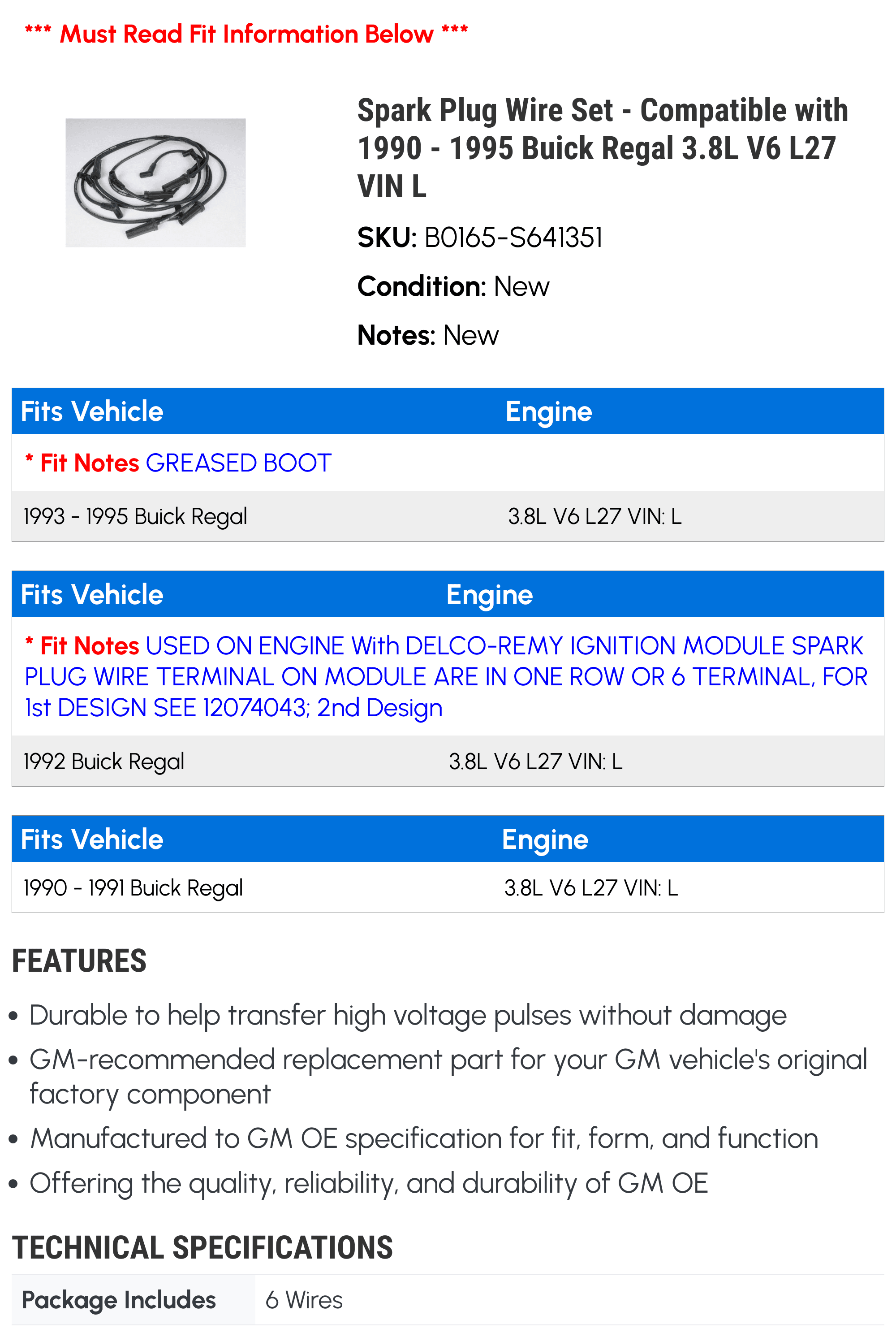 *** Must Read Fit Information Below ***

Spark Plug Wire Set - Compatible with 1990 - 1995 Buick Regal 3.8L V6 L27 VIN L

SKU: B0165-S641351

Condition: New

Notes: New

| Fits Vehicle | Engine |
|---|---|
| * Fit Notes GREASED BOOT | |
| 1993 - 1995 Buick Regal | 3.8L V6 L27 VIN: L |

| Fits Vehicle | Engine |
|---|---|
| * Fit Notes USED ON ENGINE With DELCO-REMY IGNITION MODULE SPARK PLUG WIRE TERMINAL ON MODULE ARE IN ONE ROW OR 6 TERMINAL, FOR 1st DESIGN SEE 12074043; 2nd Design | |
| 1992 Buick Regal | 3.8L V6 L27 VIN: L |

| Fits Vehicle | Engine |
|---|---|
| 1990 - 1991 Buick Regal | 3.8L V6 L27 VIN: L |

FEATURES

• Durable to help transfer high voltage pulses without damage
• GM-recommended replacement part for your GM vehicle's original factory component
• Manufactured to GM OE specification for fit, form, and function
• Offering the quality, reliability, and durability of GM OE

TECHNICAL SPECIFICATIONS

| Package Includes | 6 Wires |
|---|---|